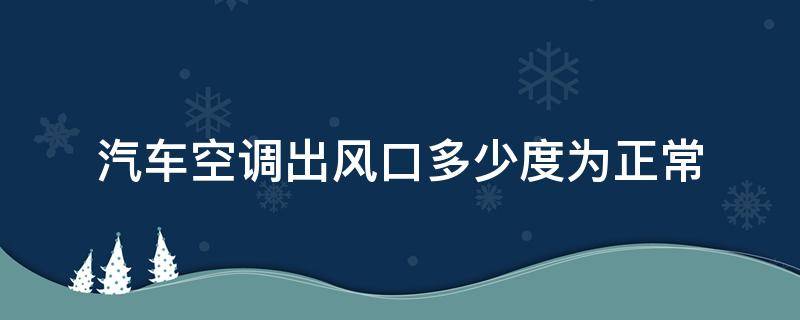 汽车空调出风口多少度为正常